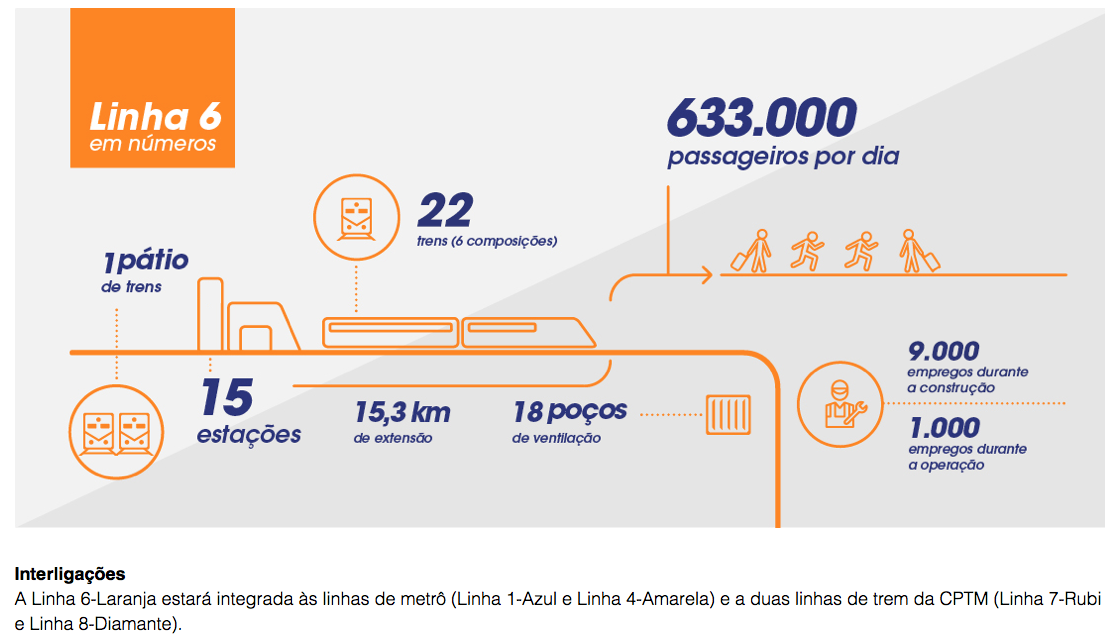 Linha 6
em números

633.000
passageiros por dia

22
trens (6 composições)

1 pátio
de trens

15
estações

15,3 km
de extensão

18 poços
de ventilação

9.000
empregos durante a construção

1.000
empregos durante a operação

Interligações
A Linha 6-Laranja estará integrada às linhas de metrô (Linha 1-Azul e Linha 4-Amarela) e a duas linhas de trem da CPTM (Linha 7-Rubi e Linha 8-Diamante).